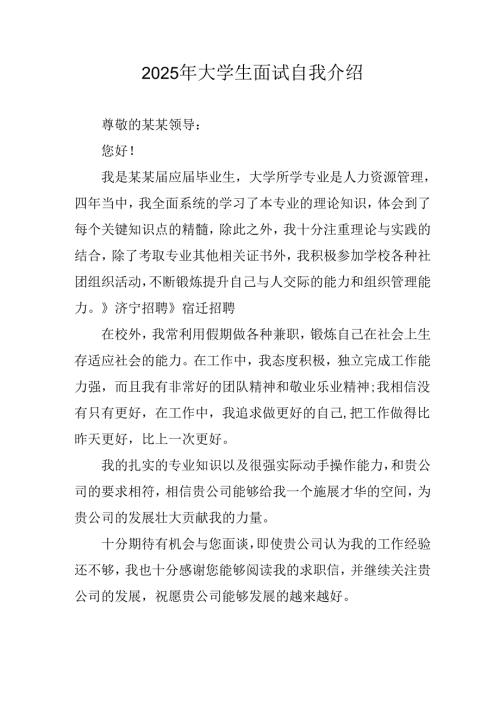 2025年大学生面试自我介绍

尊敬的某某领导：

您好！

我是某某届应届毕业生，大学所学专业是人力资源管理，四年当中，我全面系统的学习了本专业的理论知识，体会到了每个关键知识点的精髓，除此之外，我十分注重理论与实践的结合，除了考取专业其他相关证书外，我积极参加学校各种社团组织活动，不断锻炼提升自己与人交际的能力和组织管理能力。》济宁招聘》宿迁招聘

在校外，我常利用假期做各种兼职，锻炼自己在社会上生存适应社会的能力。在工作中，我态度积极，独立完成工作能力强，而且我有非常好的团队精神和敬业乐业精神;我相信没有只有更好，在工作中，我追求做更好的自己,把工作做得比昨天更好，比上一次更好。

我的扎实的专业知识以及很强实际动手操作能力，和贵公司的要求相符，相信贵公司能够给我一个施展才华的空间，为贵公司的发展壮大贡献我的力量。

十分期待有机会与您面谈，即使贵公司认为我的工作经验还不够，我也十分感谢您能够阅读我的求职信，并继续关注贵公司的发展，祝愿贵公司能够发展的越来越好。